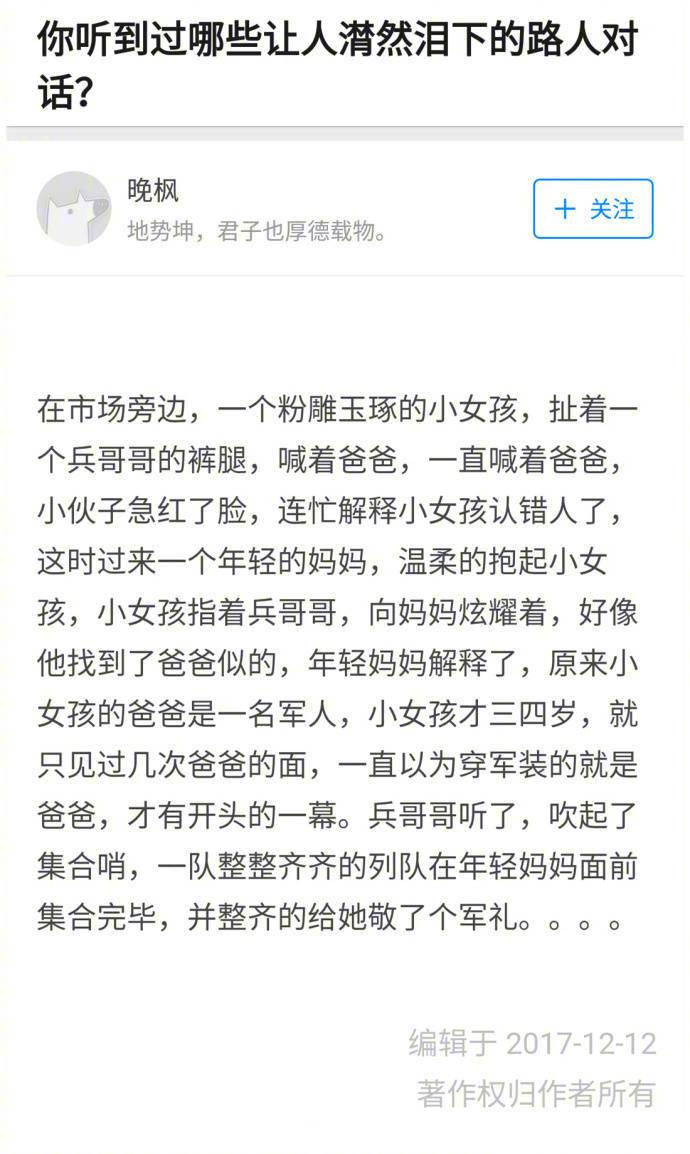 你听到过哪些让人潸然泪下的路人对话？

晚枫
地势坤，君子也厚德载物。

+ 关注

在市场旁边，一个粉雕玉琢的小女孩，扯着一个兵哥哥的裤腿，喊着爸爸，一直喊着爸爸，小伙子急红了脸，连忙解释小女孩认错人了，这时过来一个年轻的妈妈，温柔的抱起小女孩，小女孩指着兵哥哥，向妈妈炫耀着，好像他找到了爸爸似的，年轻妈妈解释了，原来小女孩的爸爸是一名军人，小女孩才三四岁，就只见过几次爸爸的面，一直以为穿军装的就是爸爸，才有开头的一幕。兵哥哥听了，吹起了集合哨，一队整整齐齐的列队在年轻妈妈面前集合完毕，并整齐的给她敬了个军礼。。。。

编辑于 2017-12-12
著作权归作者所有